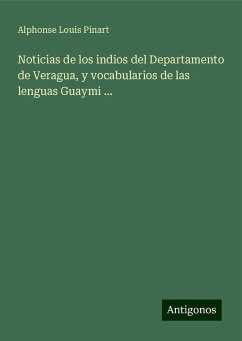 Alphonse Louis Pinart

Noticias de los indios del Departamento de Veragua, y vocabularios de las lenguas Guaymi ...

Antigonos